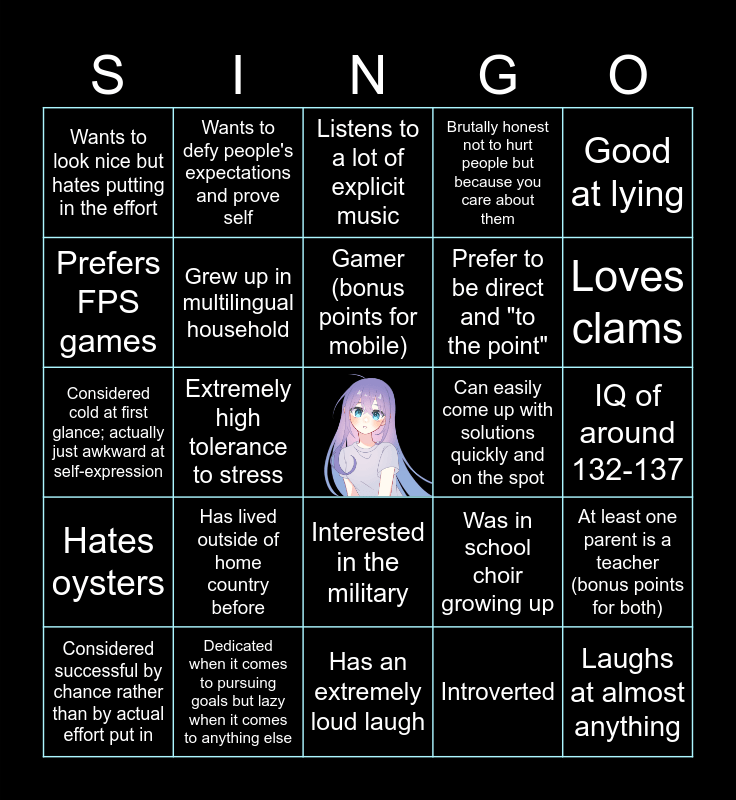 | S | I | N | G | O |
|---|---|---|---|---|
| Wants to look nice but hates putting in the effort | Wants to defy people's expectations and prove self | Listens to a lot of explicit music | Brutally honest not to hurt people but because you care about them | Good at lying |
| Prefers FPS games | Grew up in multilingual household | Gamer (bonus points for mobile) | Prefer to be direct and "to the point" | Loves clams |
| Considered cold at first glance; actually just awkward at self-expression | Extremely high tolerance to stress |  | Can easily come up with solutions quickly and on the spot | IQ of around 132-137 |
| Hates oysters | Has lived outside of home country before | Interested in the military | Was in school choir growing up | At least one parent is a teacher (bonus points for both) |
| Considered successful by chance rather than by actual effort put in | Dedicated when it comes to pursuing goals but lazy when it comes to anything else | Has an extremely loud laugh | Introverted | Laughs at almost anything |